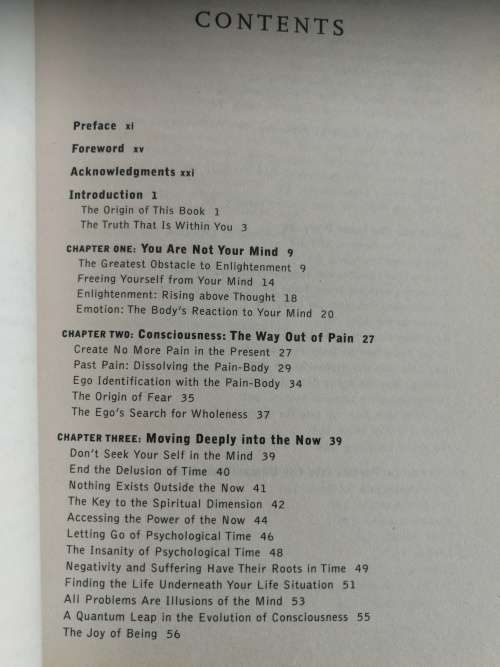 CONTENTS

Preface xi

Foreword xv

Acknowledgments xxi

Introduction 1
The Origin of This Book 1
The Truth That Is Within You 3

CHAPTER ONE: You Are Not Your Mind 9
The Greatest Obstacle to Enlightenment 9
Freeing Yourself from Your Mind 14
Enlightenment: Rising above Thought 18
Emotion: The Body's Reaction to Your Mind 20

CHAPTER TWO: Consciousness: The Way Out of Pain 27
Create No More Pain in the Present 27
Past Pain: Dissolving the Pain-Body 29
Ego Identification with the Pain-Body 34
The Origin of Fear 35
The Ego's Search for Wholeness 37

CHAPTER THREE: Moving Deeply into the Now 39
Don't Seek Your Self in the Mind 39
End the Delusion of Time 40
Nothing Exists Outside the Now 41
The Key to the Spiritual Dimension 42
Accessing the Power of the Now 44
Letting Go of Psychological Time 46
The Insanity of Psychological Time 48
Negativity and Suffering Have Their Roots in Time 49
Finding the Life Underneath Your Life Situation 51
All Problems Are Illusions of the Mind 53
A Quantum Leap in the Evolution of Consciousness 55
The Joy of Being 56